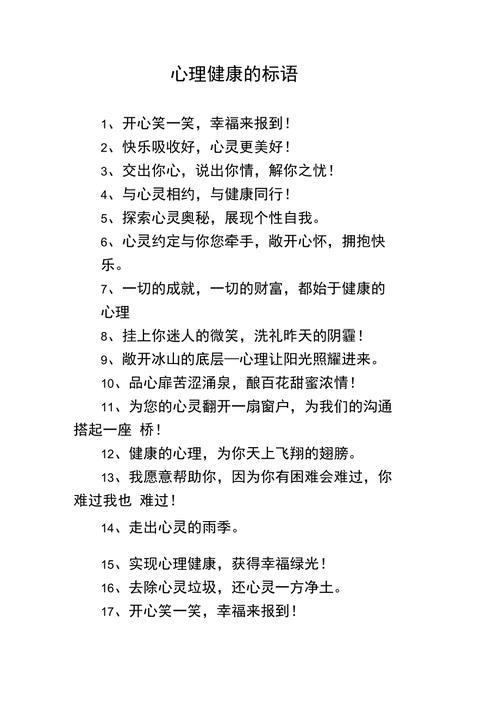 心理健康的标语

1、开心笑一笑，幸福来报到！

2、快乐吸收好，心灵更美好！

3、交出你心，说出你情，解你之忧！

4、与心灵相约，与健康同行！

5、探索心灵奥秘，展现个性自我。

6、心灵约定与你您牵手，敞开心怀，拥抱快乐。

7、一切的成就，一切的财富，都始于健康的心理

8、挂上你迷人的微笑，洗礼昨天的阴霾！

9、敞开冰山的底层—心理让阳光照耀进来。

10、品心扉苦涩涌泉，酿百花甜蜜浓情！

11、为您的心灵翻开一扇窗户，为我们的沟通搭起一座 桥！

12、健康的心理，为你天上飞翔的翅膀。

13、我愿意帮助你，因为你有困难会难过，你难过我也 难过！

14、走出心灵的雨季。

15、实现心理健康，获得幸福绿光！

16、去除心灵垃圾，还心灵一方净土。

17、开心笑一笑，幸福来报到！